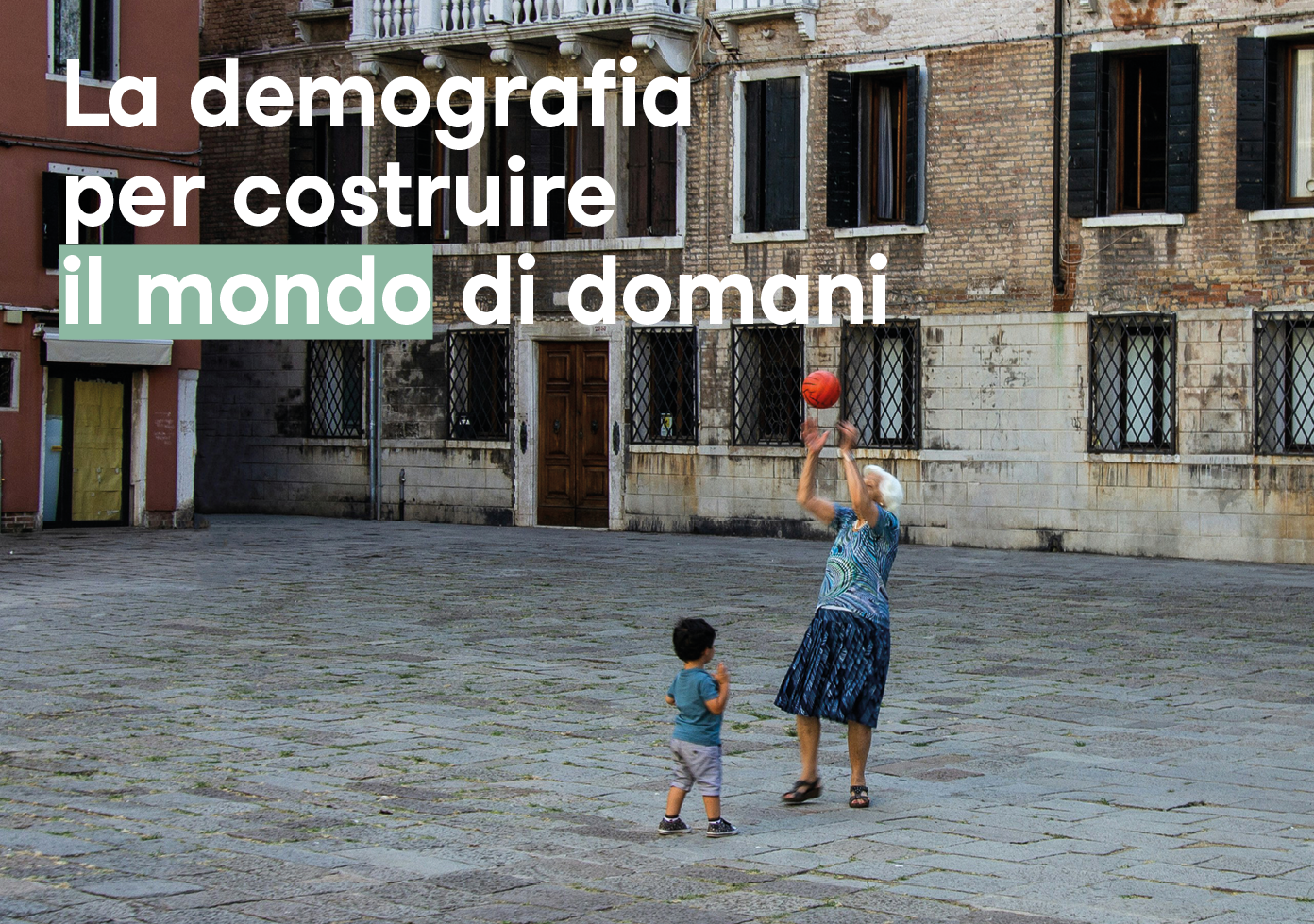 La demografia per costruire il mondo di domani